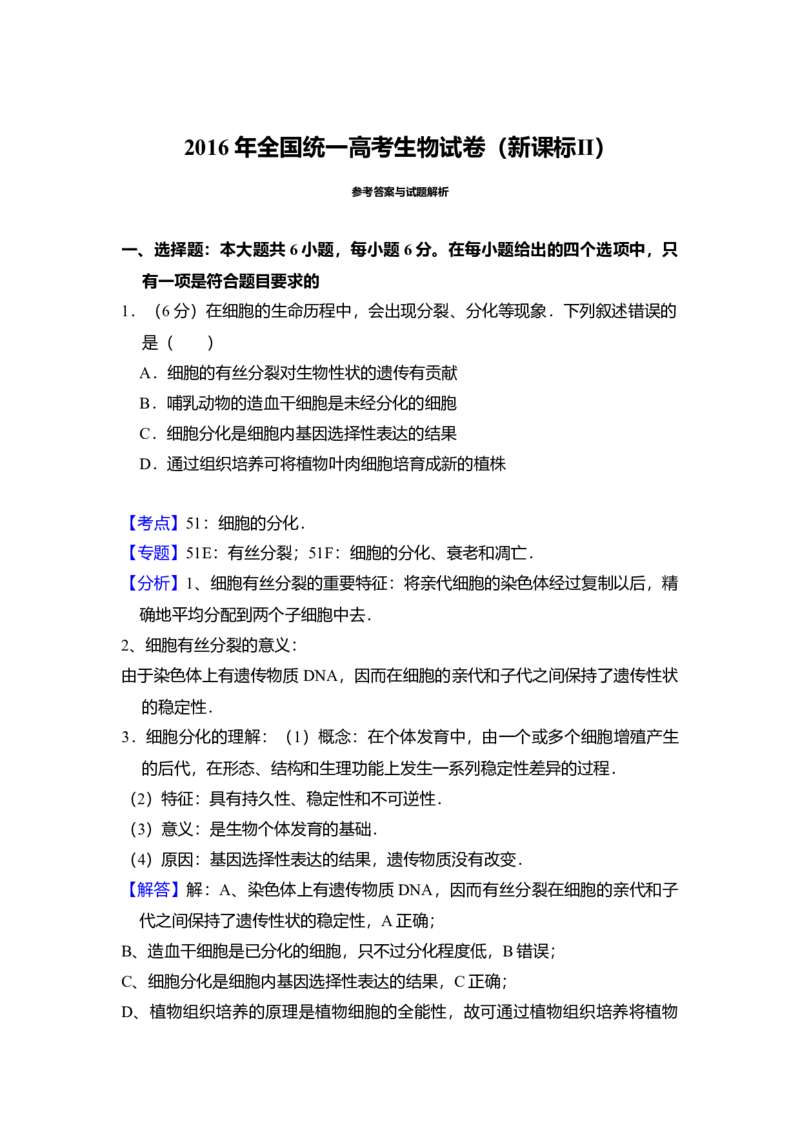 2016年全国统一高考生物试卷（新课标II）

参考答案与试题解析

一、选择题：本大题共6小题，每小题6分。在每小题给出的四个选项中，只有一项是符合题目要求的

1．（6分）在细胞的生命历程中，会出现分裂、分化等现象．下列叙述错误的是（　　）

A．细胞的有丝分裂对生物性状的遗传有贡献

B．哺乳动物的造血干细胞是未经分化的细胞

C．细胞分化是细胞内基因选择性表达的结果

D．通过组织培养可将植物叶肉细胞培育成新的植株

【考点】51：细胞的分化．

【专题】51E：有丝分裂；51F：细胞的分化、衰老和凋亡．

【分析】1、细胞有丝分裂的重要特征：将亲代细胞的染色体经过复制以后，精确地平均分配到两个子细胞中去．

2、细胞有丝分裂的意义：

由于染色体上有遗传物质DNA，因而在细胞的亲代和子代之间保持了遗传性状的稳定性．

3．细胞分化的理解：（1）概念：在个体发育中，由一个或多个细胞增殖产生的后代，在形态、结构和生理功能上发生一系列稳定性差异的过程．

（2）特征：具有持久性、稳定性和不可逆性．

（3）意义：是生物个体发育的基础．

（4）原因：基因选择性表达的结果，遗传物质没有改变．

【解答】解：A、染色体上有遗传物质DNA，因而有丝分裂在细胞的亲代和子代之间保持了遗传性状的稳定性，A正确；

B、造血干细胞是已分化的细胞，只不过分化程度低，B错误；

C、细胞分化是细胞内基因选择性表达的结果，C正确；

D、植物组织培养的原理是植物细胞的全能性，故可通过植物组织培养将植物